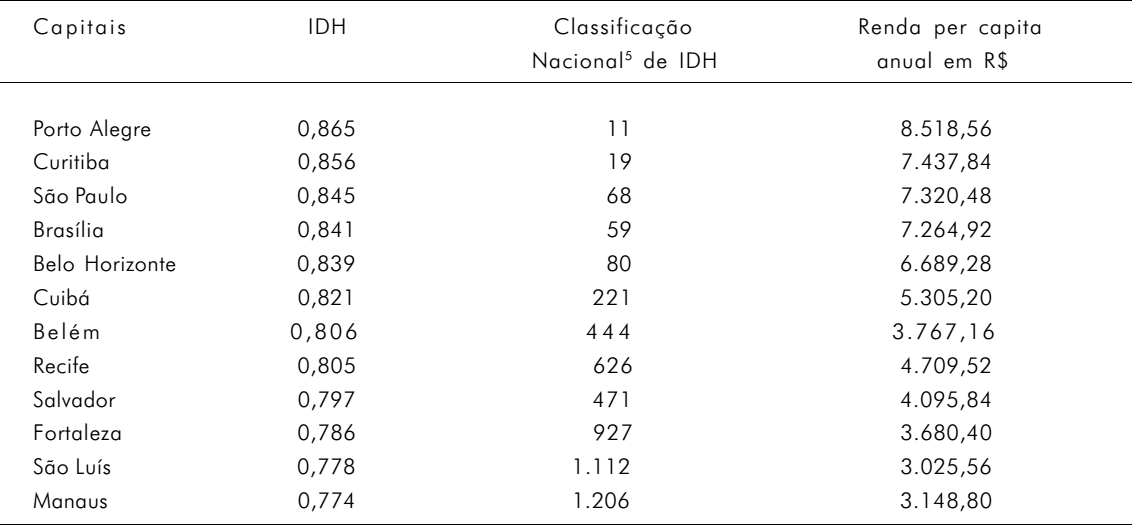 | Capitais | IDH | Classificação Nacional$^5$ de IDH | Renda per capita anual em R$ |
|---|---|---|---|
| Porto Alegre | 0,865 | 11 | 8.518,56 |
| Curitiba | 0,856 | 19 | 7.437,84 |
| São Paulo | 0,845 | 68 | 7.320,48 |
| Brasília | 0,841 | 59 | 7.264,92 |
| Belo Horizonte | 0,839 | 80 | 6.689,28 |
| Cuibá | 0,821 | 221 | 5.305,20 |
| Belém | 0,806 | 444 | 3.767,16 |
| Recife | 0,805 | 626 | 4.709,52 |
| Salvador | 0,797 | 471 | 4.095,84 |
| Fortaleza | 0,786 | 927 | 3.680,40 |
| São Luís | 0,778 | 1.112 | 3.025,56 |
| Manaus | 0,774 | 1.206 | 3.148,80 |